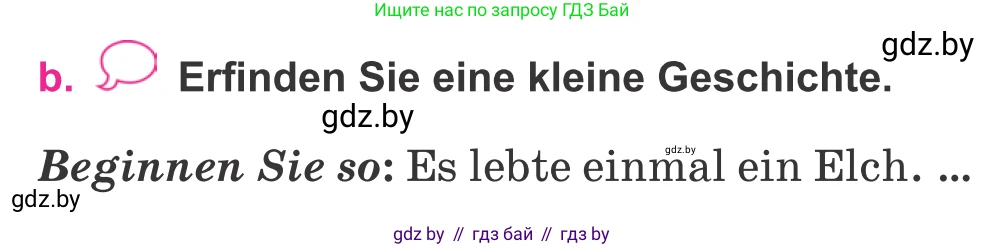 Ищите нас по запросу ГДЗ Бай

gdz.by

b. Erfinden Sie eine kleine Geschichte.

gdz.by

gdz.by

Beginnen Sie so: Es lebte einmal ein Elch. ...

gdz.by

gdz by // гдз бай // гдз by